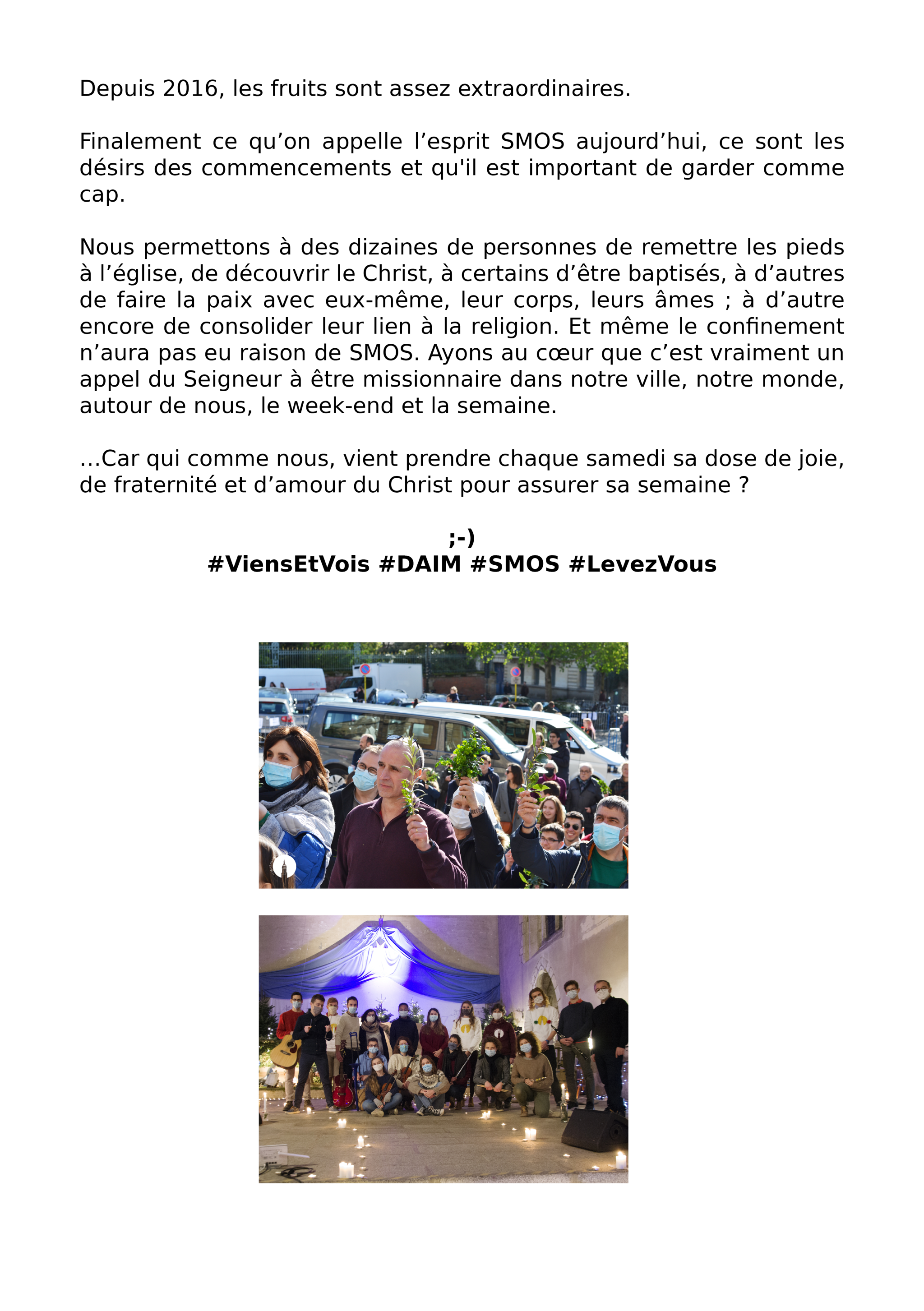 Depuis 2016, les fruits sont assez extraordinaires.

Finalement ce qu’on appelle l’esprit SMOS aujourd’hui, ce sont les désirs des commencements et qu'il est important de garder comme cap.

Nous permettons à des dizaines de personnes de remettre les pieds à l’église, de découvrir le Christ, à certains d’être baptisés, à d’autres de faire la paix avec eux-même, leur corps, leurs âmes ; à d’autre encore de consolider leur lien à la religion. Et même le confinement n’aura pas eu raison de SMOS. Ayons au cœur que c’est vraiment un appel du Seigneur à être missionnaire dans notre ville, notre monde, autour de nous, le week-end et la semaine.

…Car qui comme nous, vient prendre chaque samedi sa dose de joie, de fraternité et d’amour du Christ pour assurer sa semaine ?

;-)
#ViensEtVois #DAIM #SMOS #LevezVous